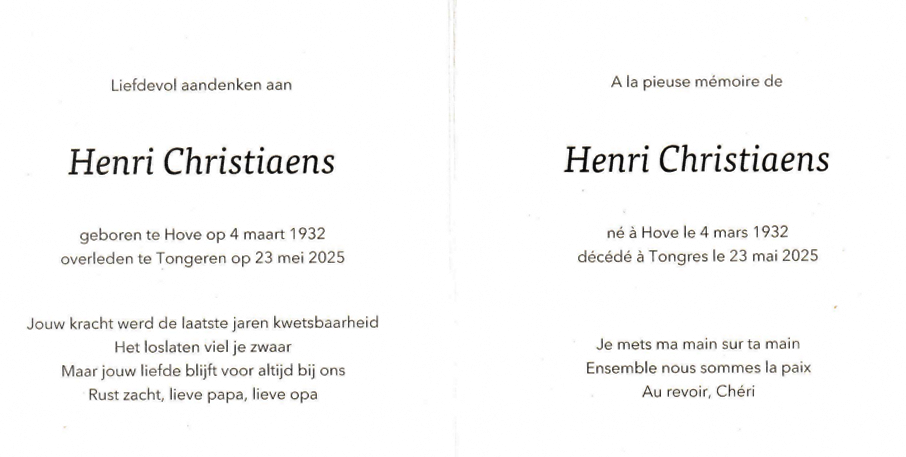 Liefdevol aandenken aan

Henri Christiaens

geboren te Hove op 4 maart 1932
overleden te Tongeren op 23 mei 2025

Jouw kracht werd de laatste jaren kwetsbaarheid
Het loslaten viel je zwaar
Maar jouw liefde blijft voor altijd bij ons
Rust zacht, lieve papa, lieve opa

A la pieuse mémoire de

Henri Christiaens

né à Hove le 4 mars 1932
décédé à Tongres le 23 mai 2025

Je mets ma main sur ta main
Ensemble nous sommes la paix
Au revoir, Chéri